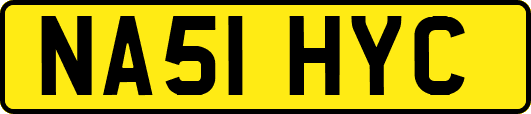 NA51 HYC